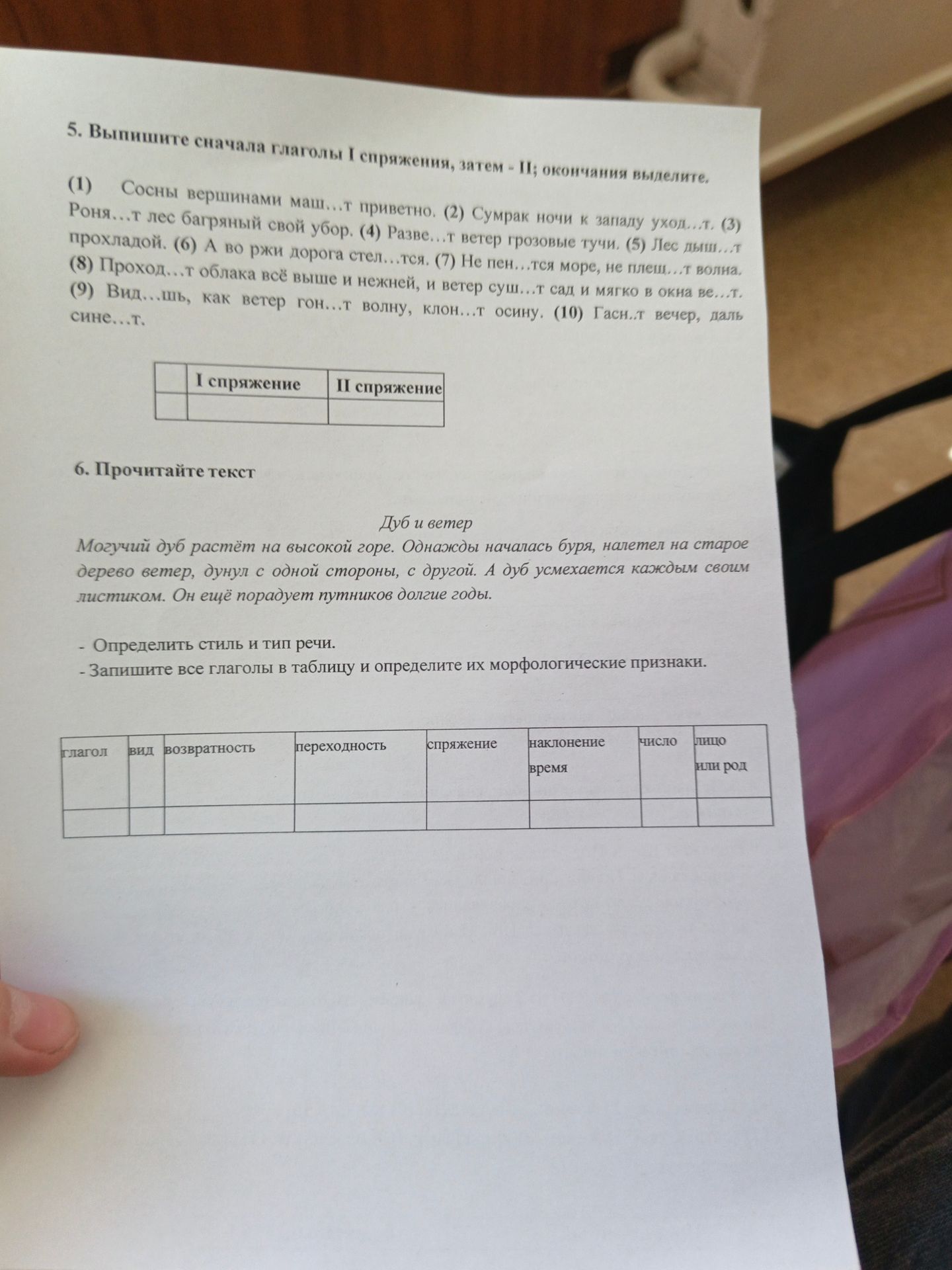 5. Выпишите сначала глаголы I спряжения, затем - II; окончания выделите.

(1) Сосны вершинами маш…т приветно. (2) Сумрак ночи к западу уход…т. (3) Роня…т лес багряный свой убор. (4) Разве…т ветер грозовые тучи. (5) Лес дыш…т прохладой. (6) А во ржи дорога стел…тся. (7) Не пен…тся море, не плещ…т волна. (8) Проход…т облака всё выше и нежней, и ветер суш…т сад и мягко в окна ве…т. (9) Вид…шь, как ветер гон…т волну, клон…т осину. (10) Гасн..т вечер, даль сине…т.

| | I спряжение | II спряжение |
|---|---|---|
| | | |

6. Прочитайте текст

Дуб и ветер

Могучий дуб растёт на высокой горе. Однажды началась буря, налетел на старое дерево ветер, дунул с одной стороны, с другой. А дуб усмехается каждым своим листиком. Он ещё порадует путников долгие годы.

- Определить стиль и тип речи.
- Запишите все глаголы в таблицу и определите их морфологические признаки.

| глагол | вид | возвратность | переходность | спряжение | наклонение время | число | лицо или род |
|---|---|---|---|---|---|---|---|
| | | | | | | | |